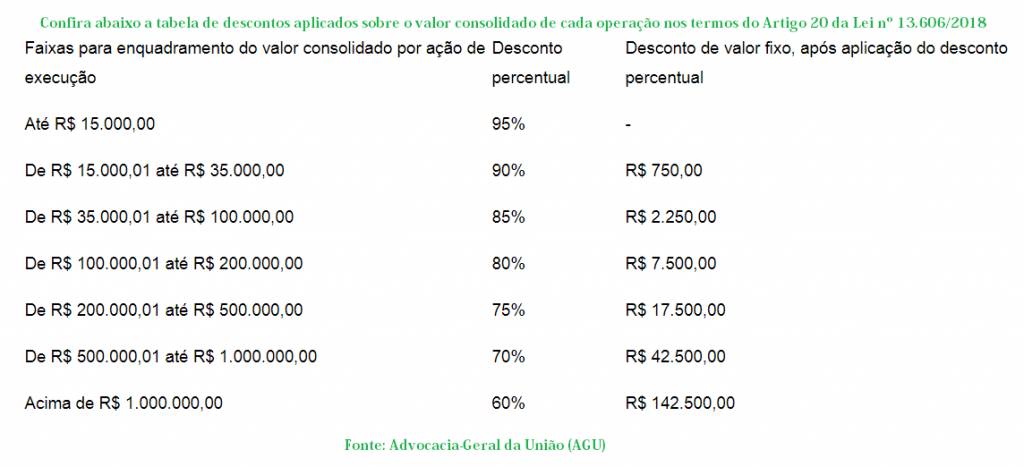 Confira abaixo a tabela de descontos aplicados sobre o valor consolidado de cada operação nos termos do Artigo 20 da Lei nº 13.606/2018

| Faixas para enquadramento do valor consolidado por ação de execução | Desconto percentual | Desconto de valor fixo, após aplicação do desconto percentual |
|---|---|---|
| Até R$ 15.000,00 | 95% | - |
| De R$ 15.000,01 até R$ 35.000,00 | 90% | R$ 750,00 |
| De R$ 35.000,01 até R$ 100.000,00 | 85% | R$ 2.250,00 |
| De R$ 100.000,01 até R$ 200.000,00 | 80% | R$ 7.500,00 |
| De R$ 200.000,01 até R$ 500.000,00 | 75% | R$ 17.500,00 |
| De R$ 500.000,01 até R$ 1.000.000,00 | 70% | R$ 42.500,00 |
| Acima de R$ 1.000.000,00 | 60% | R$ 142.500,00 |

Fonte: Advocacia-Geral da União (AGU)